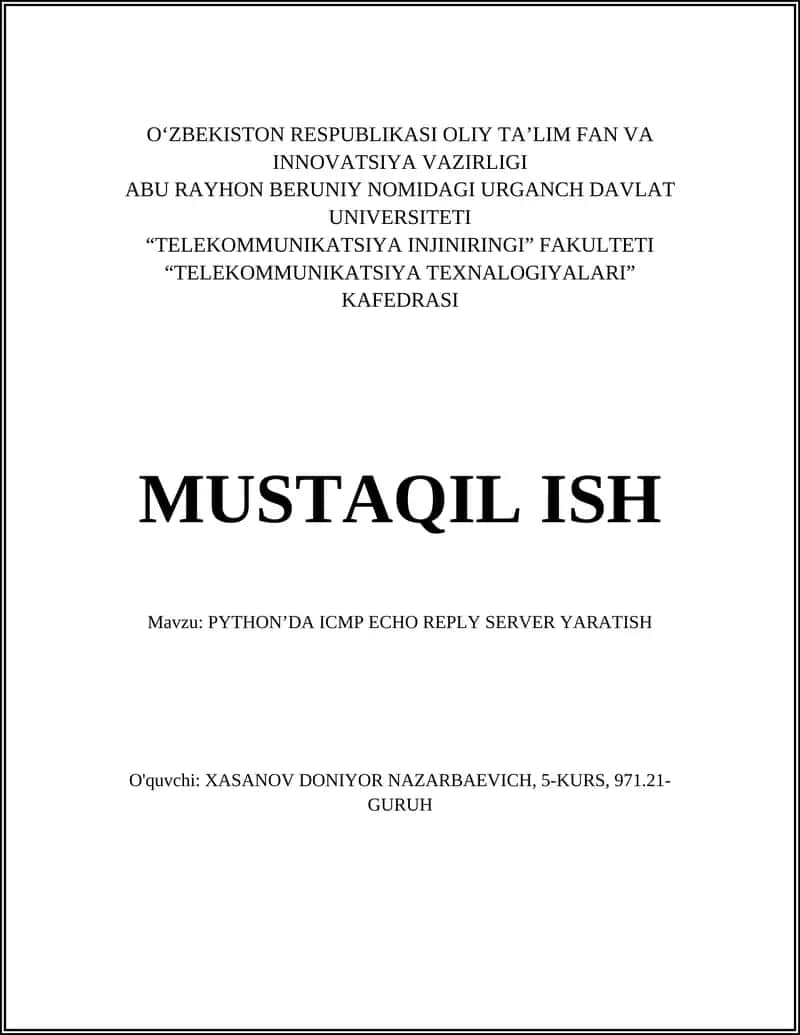 O‘ZBEKISTON RESPUBLIKASI OLIY TA’LIM FAN VA INNOVATSIYA VAZIRLIGI
ABU RAYHON BERUNIY NOMIDAGI URGANCH DAVLAT UNIVERSITETI
“TELEKOMMUNIKATSIYA INJINIRINGI” FAKULTETI
“TELEKOMMUNIKATSIYA TEXNALOGIYALARI” KAFEDRASI

MUSTAQIL ISH

Mavzu: PYTHON’DA ICMP ECHO REPLY SERVER YARATISH

O'quvchi: XASANOV DONIYOR NAZARBAEVICH, 5-KURS, 971.21-GURUH